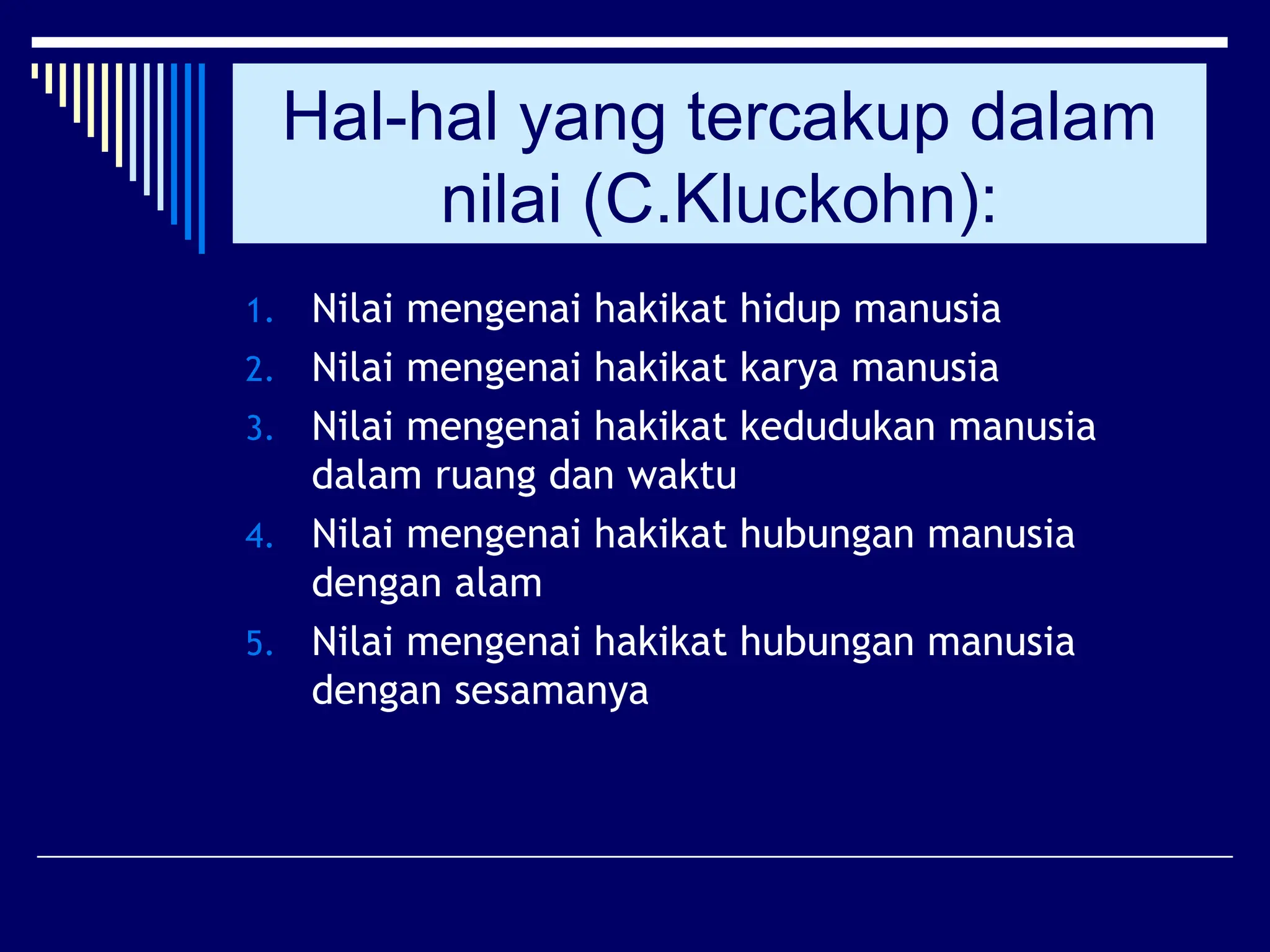 Hal-hal yang tercakup dalam nilai (C.Kluckohn):

1. Nilai mengenai hakikat hidup manusia
2. Nilai mengenai hakikat karya manusia
3. Nilai mengenai hakikat kedudukan manusia dalam ruang dan waktu
4. Nilai mengenai hakikat hubungan manusia dengan alam
5. Nilai mengenai hakikat hubungan manusia dengan sesamanya